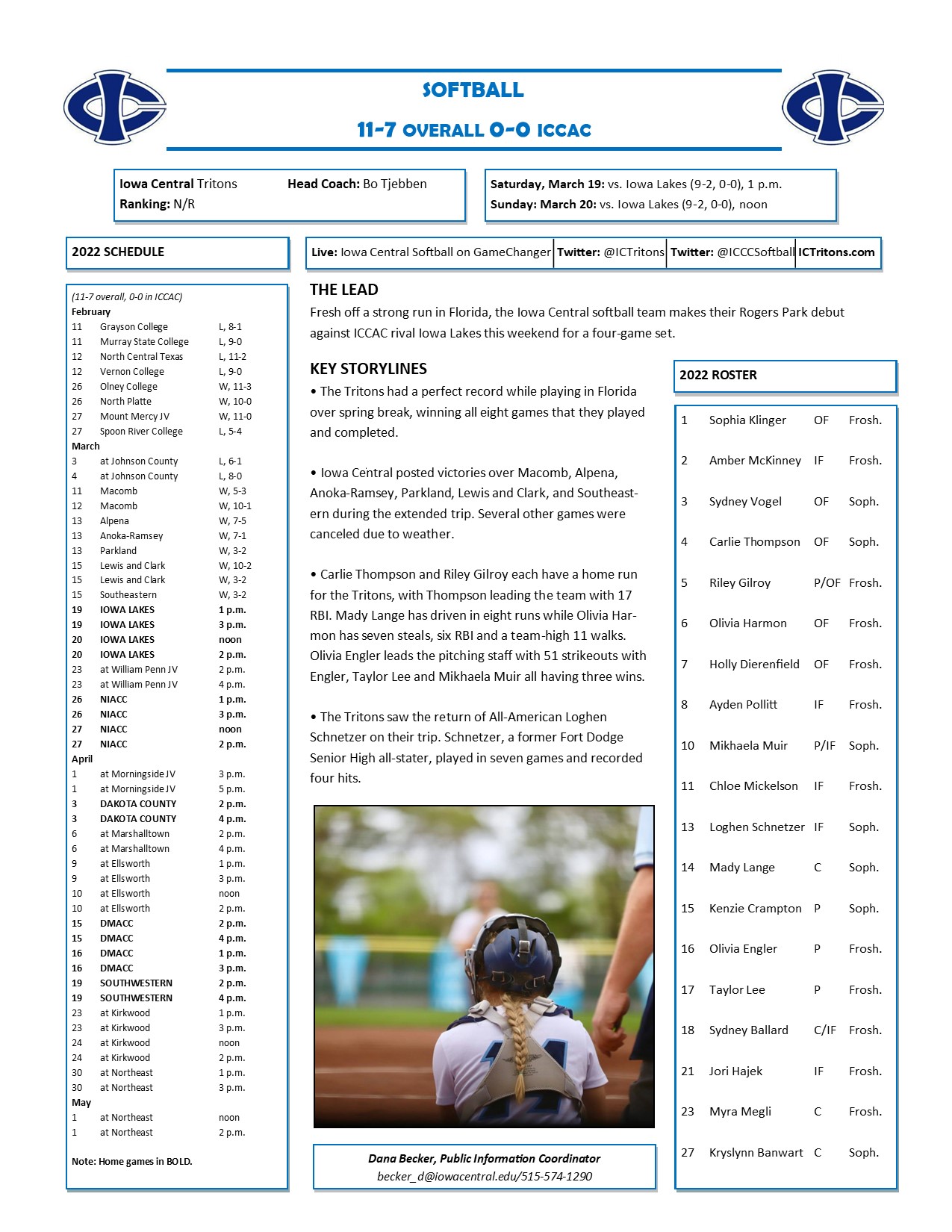 SOFTBALL

11-7 OVERALL 0-0 ICCAC

Iowa Central Tritons Head Coach: Bo Tjebben
Ranking: N/R

Saturday, March 19: vs. Iowa Lakes (9-2, 0-0), 1 p.m.
Sunday: March 20: vs. Iowa Lakes (9-2, 0-0), noon

2022 SCHEDULE

(11-7 overall, 0-0 in ICCAC)
February
11 Grayson College L, 8-1
11 Murray State College L, 9-0
12 North Central Texas L, 11-2
12 Vernon College L, 9-0
26 Olney College W, 11-3
26 North Platte W, 10-0
27 Mount Mercy JV W, 11-0
27 Spoon River College L, 5-4
March
3 at Johnson County L, 6-1
4 at Johnson County L, 8-0
11 Macomb W, 5-3
12 Macomb W, 10-1
13 Alpena W, 7-5
13 Anoka-Ramsey W, 7-1
13 Parkland W, 3-2
15 Lewis and Clark W, 10-2
15 Lewis and Clark W, 3-2
15 Southeastern W, 3-2
19 IOWA LAKES 1 p.m.
19 IOWA LAKES 3 p.m.
20 IOWA LAKES noon
20 IOWA LAKES 2 p.m.
23 at William Penn JV 2 p.m.
23 at William Penn JV 4 p.m.
26 NIACC 1 p.m.
26 NIACC 3 p.m.
27 NIACC noon
27 NIACC 2 p.m.
April
1 at Morningside JV 3 p.m.
1 at Morningside JV 5 p.m.
3 DAKOTA COUNTY 2 p.m.
3 DAKOTA COUNTY 4 p.m.
6 at Marshalltown 2 p.m.
6 at Marshalltown 4 p.m.
9 at Ellsworth 1 p.m.
9 at Ellsworth 3 p.m.
10 at Ellsworth noon
10 at Ellsworth 2 p.m.
15 DMACC 2 p.m.
15 DMACC 4 p.m.
16 DMACC 1 p.m.
16 DMACC 3 p.m.
19 SOUTHWESTERN 2 p.m.
19 SOUTHWESTERN 4 p.m.
23 at Kirkwood 1 p.m.
23 at Kirkwood 3 p.m.
24 at Kirkwood noon
24 at Kirkwood 2 p.m.
30 at Northeast 1 p.m.
30 at Northeast 3 p.m.
May
1 at Northeast noon
1 at Northeast 2 p.m.

Note: Home games in BOLD.

Live: Iowa Central Softball on GameChanger Twitter: @ICTritons Twitter: @ICCCSoftball ICTritons.com

THE LEAD
Fresh off a strong run in Florida, the Iowa Central softball team makes their Rogers Park debut against ICCAC rival Iowa Lakes this weekend for a four-game set.

KEY STORYLINES
• The Tritons had a perfect record while playing in Florida over spring break, winning all eight games that they played and completed.

• Iowa Central posted victories over Macomb, Alpena, Anoka-Ramsey, Parkland, Lewis and Clark, and Southeastern during the extended trip. Several other games were canceled due to weather.

• Carlie Thompson and Riley Gilroy each have a home run for the Tritons, with Thompson leading the team with 17 RBI. Mady Lange has driven in eight runs while Olivia Harmon has seven steals, six RBI and a team-high 11 walks. Olivia Engler leads the pitching staff with 51 strikeouts with Engler, Taylor Lee and Mikhaela Muir all having three wins.

• The Tritons saw the return of All-American Loghen Schnetzer on their trip. Schnetzer, a former Fort Dodge Senior High all-stater, played in seven games and recorded four hits.

Dana Becker, Public Information Coordinator
becker_d@iowacentral.edu/515-574-1290

2022 ROSTER

1 Sophia Klinger OF Frosh.
2 Amber McKinney IF Frosh.
3 Sydney Vogel OF Soph.
4 Carlie Thompson OF Soph.
5 Riley Gilroy P/OF Frosh.
6 Olivia Harmon OF Frosh.
7 Holly Dierenfield OF Frosh.
8 Ayden Pollitt IF Frosh.
10 Mikhaela Muir P/IF Soph.
11 Chloe Mickelson IF Frosh.
13 Loghen Schnetzer IF Soph.
14 Mady Lange C Soph.
15 Kenzie Crampton P Soph.
16 Olivia Engler P Frosh.
17 Taylor Lee P Frosh.
18 Sydney Ballard C/IF Frosh.
21 Jori Hajek IF Frosh.
23 Myra Megli C Frosh.
27 Kryslynn Banwart C Soph.